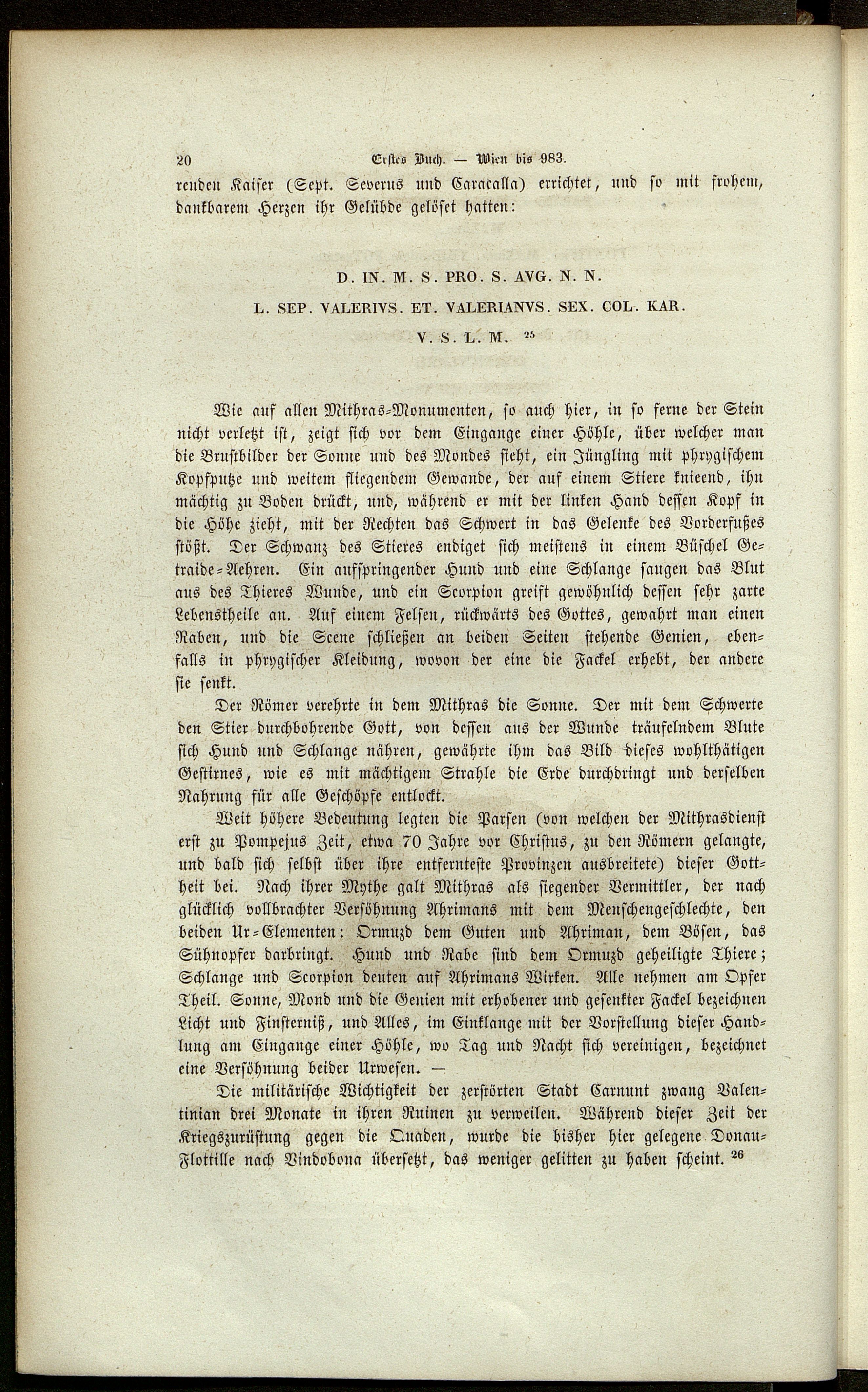 20 Erstes Buch. — Wien bis 983.

renden Kaiser (Sept. Severus und Caracalla) errichtet, und so mit frohem, dankbarem Herzen ihr Gelübde gelöset hatten:

D. IN. M. S. PRO. S. AVG. N. N.

L. SEP. VALERIVS. ET. VALERIANVS. SEX. COL. KAR.

V. S. L. M. $^{25}$

Wie auf allen Mithras-Monumenten, so auch hier, in so ferne der Stein nicht verletzt ist, zeigt sich vor dem Eingange einer Höhle, über welcher man die Brustbilder der Sonne und des Mondes sieht, ein Jüngling mit phrygischem Kopfputze und weitem fliegendem Gewande, der auf einem Stiere knieend, ihn mächtig zu Boden drückt, und, während er mit der linken Hand dessen Kopf in die Höhe zieht, mit der Rechten das Schwert in das Gelenke des Vorderfußes stößt. Der Schwanz des Stieres endiget sich meistens in einem Büschel Getraide-Aehren. Ein aufspringender Hund und eine Schlange saugen das Blut aus des Thieres Wunde, und ein Scorpion greift gewöhnlich dessen sehr zarte Lebenstheile an. Auf einem Felsen, rückwärts des Gottes, gewahrt man einen Raben, und die Scene schließen an beiden Seiten stehende Genien, ebenfalls in phrygischer Kleidung, wovon der eine die Fackel erhebt, der andere sie senkt.

Der Römer verehrte in dem Mithras die Sonne. Der mit dem Schwerte den Stier durchbohrende Gott, von dessen aus der Wunde träufelndem Blute sich Hund und Schlange nähren, gewährte ihm das Bild dieses wohlthätigen Gestirnes, wie es mit mächtigem Strahle die Erde durchdringt und derselben Nahrung für alle Geschöpfe entlockt.

Weit höhere Bedeutung legten die Parsen (von welchen der Mithrasdienst erst zu Pompejus Zeit, etwa 70 Jahre vor Christus, zu den Römern gelangte, und bald sich selbst über ihre entfernteste Provinzen ausbreitete) dieser Gottheit bei. Nach ihrer Mythe galt Mithras als siegender Vermittler, der nach glücklich vollbrachter Versöhnung Ahrimans mit dem Menschengeschlechte, den beiden Ur-Elementen: Ormuzd dem Guten und Ahriman, dem Bösen, das Sühnopfer darbringt. Hund und Rabe sind dem Ormuzd geheiligte Thiere; Schlange und Scorpion deuten auf Ahrimans Wirken. Alle nehmen am Opfer Theil. Sonne, Mond und die Genien mit erhobener und gesenkter Fackel bezeichnen Licht und Finsterniß, und Alles, im Einklange mit der Vorstellung dieser Handlung am Eingange einer Höhle, wo Tag und Nacht sich vereinigen, bezeichnet eine Versöhnung beider Urwesen. —

Die militärische Wichtigkeit der zerstörten Stadt Carnunt zwang Valentinian drei Monate in ihren Ruinen zu verweilen. Während dieser Zeit der Kriegszurüstung gegen die Quaden, wurde die bisher hier gelegene Donau-Flottille nach Vindobona übersetzt, das weniger gelitten zu haben scheint. $^{26}$